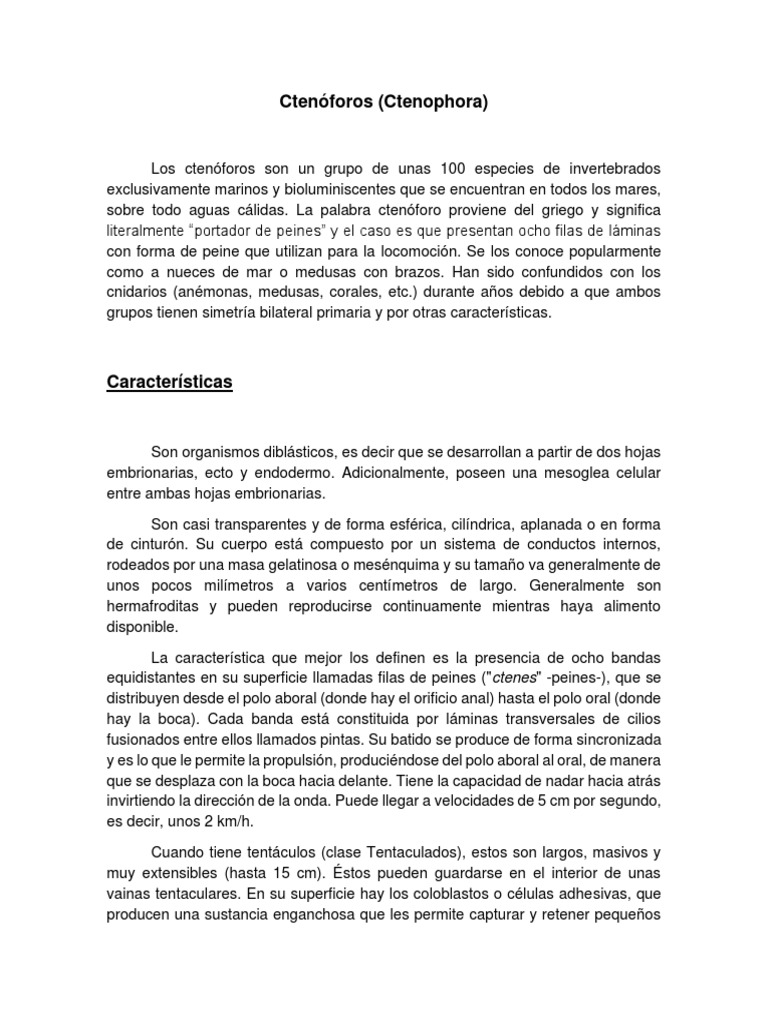 Ctenóforos (Ctenophora)

Los ctenóforos son un grupo de unas 100 especies de invertebrados exclusivamente marinos y bioluminiscentes que se encuentran en todos los mares, sobre todo aguas cálidas. La palabra ctenóforo proviene del griego y significa literalmente "portador de peines" y el caso es que presentan ocho filas de láminas con forma de peine que utilizan para la locomoción. Se los conoce popularmente como a nueces de mar o medusas con brazos. Han sido confundidos con los cnidarios (anémonas, medusas, corales, etc.) durante años debido a que ambos grupos tienen simetría bilateral primaria y por otras características.

Características

Son organismos diblásticos, es decir que se desarrollan a partir de dos hojas embrionarias, ecto y endodermo. Adicionalmente, poseen una mesoglea celular entre ambas hojas embrionarias.

Son casi transparentes y de forma esférica, cilíndrica, aplanada o en forma de cinturón. Su cuerpo está compuesto por un sistema de conductos internos, rodeados por una masa gelatinosa o mesénquima y su tamaño va generalmente de unos pocos milímetros a varios centímetros de largo. Generalmente son hermafroditas y pueden reproducirse continuamente mientras haya alimento disponible.

La característica que mejor los definen es la presencia de ocho bandas equidistantes en su superficie llamadas filas de peines ("ctenes" -peines-), que se distribuyen desde el polo aboral (donde hay el orificio anal) hasta el polo oral (donde hay la boca). Cada banda está constituida por láminas transversales de cilios fusionados entre ellos llamados pintas. Su batido se produce de forma sincronizada y es lo que le permite la propulsión, produciéndose del polo aboral al oral, de manera que se desplaza con la boca hacia delante. Tiene la capacidad de nadar hacia atrás invirtiendo la dirección de la onda. Puede llegar a velocidades de 5 cm por segundo, es decir, unos 2 km/h.

Cuando tiene tentáculos (clase Tentaculados), estos son largos, masivos y muy extensibles (hasta 15 cm). Éstos pueden guardarse en el interior de unas vainas tentaculares. En su superficie hay los coloblastos o células adhesivas, que producen una sustancia enganchosa que les permite capturar y retener pequeños